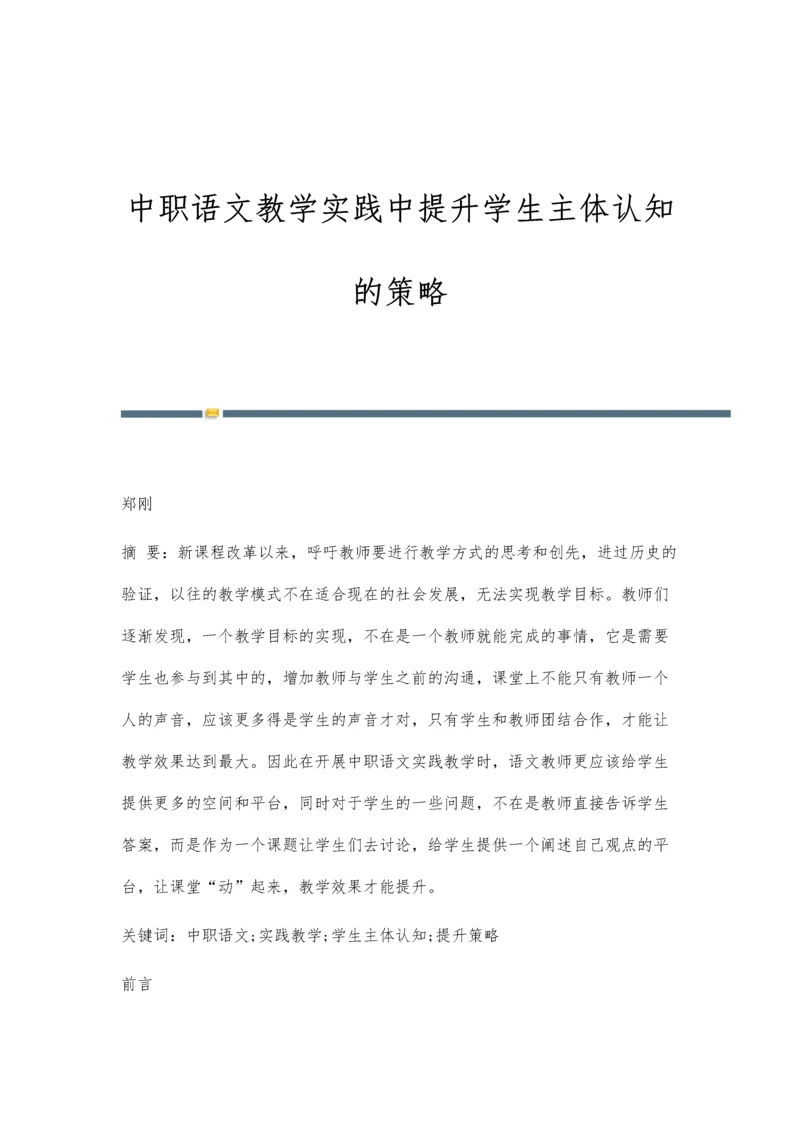 中职语文教学实践中提升学生主体认知的策略

郑刚

摘 要：新课程改革以来，呼吁教师要进行教学方式的思考和创先，进过历史的验证，以往的教学模式不在适合现在的社会发展，无法实现教学目标。教师们逐渐发现，一个教学目标的实现，不在是一个教师就能完成的事情，它是需要学生也参与到其中的，增加教师与学生之前的沟通，课堂上不能只有教师一个人的声音，应该更多得是学生的声音才对，只有学生和教师团结合作，才能让教学效果达到最大。因此在开展中职语文实践教学时，语文教师更应该给学生提供更多的空间和平台，同时对于学生的一些问题，不在是教师直接告诉学生答案，而是作为一个课题让学生们去讨论，给学生提供一个阐述自己观点的平台，让课堂“动”起来，教学效果才能提升。

关键词：中职语文;实践教学;学生主体认知;提升策略

前言